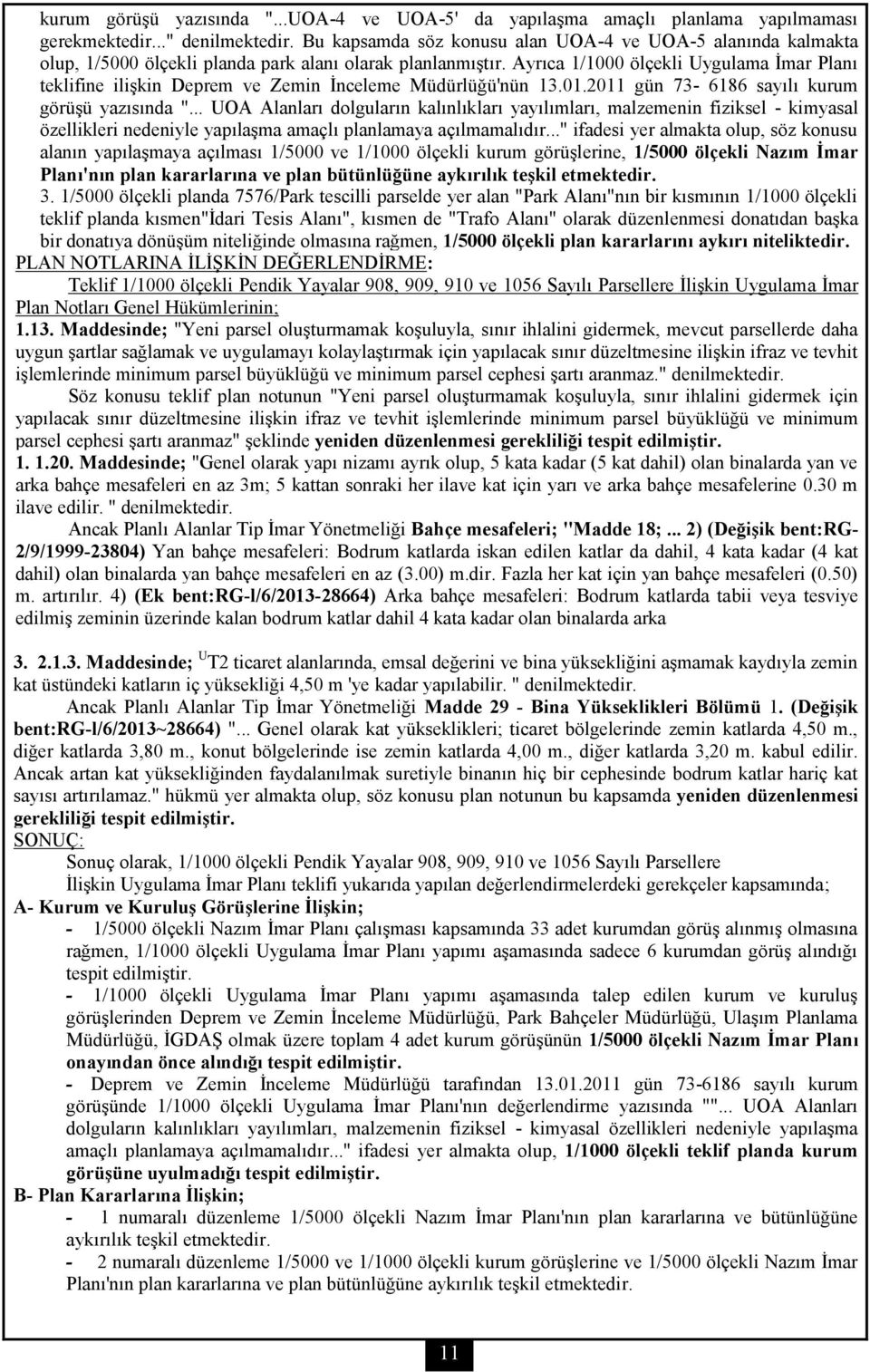 kurum görüşü yazısında "...UOA-4 ve UOA-5' da yapılaşma amaçlı planlama yapılmaması gerekmektedir..." denilmektedir. Bu kapsamda söz konusu alan UOA-4 ve UOA-5 alanında kalmakta olup, 1/5000 ölçekli planda park alanı olarak planlanmıştır. Ayrıca 1/1000 ölçekli Uygulama İmar Planı teklifine ilişkin Deprem ve Zemin İnceleme Müdürlüğü'nün 13.01.2011 gün 73- 6186 sayılı kurum görüşü yazısında "... UOA Alanları dolguların kalınlıkları yayılımları, malzemenin fiziksel - kimyasal özellikleri nedeniyle yapılaşma amaçlı planlamaya açılmamalıdır..." ifadesi yer almakta olup, söz konusu alanın yapılaşmaya açılması 1/5000 ve 1/1000 ölçekli kurum görüşlerine, 1/5000 ölçekli Nazım İmar Planı'nın plan kararlarına ve plan bütünlüğüne aykırılık teşkil etmektedir.

3. 1/5000 ölçekli planda 7576/Park tescilli parselde yer alan "Park Alanı"nın bir kısmının 1/1000 ölçekli teklif planda kısmen"İdari Tesis Alanı", kısmen de "Trafo Alanı" olarak düzenlenmesi donatıdan başka bir donatıya dönüşüm niteliğinde olmasına rağmen, 1/5000 ölçekli plan kararlarını aykırı niteliktedir.

PLAN NOTLARINA İLİŞKİN DEĞERLENDİRME:

Teklif 1/1000 ölçekli Pendik Yayalar 908, 909, 910 ve 1056 Sayılı Parsellere İlişkin Uygulama İmar Plan Notları Genel Hükümlerinin;

1.13. Maddesinde; "Yeni parsel oluşturmamak koşuluyla, sınır ihlalini gidermek, mevcut parsellerde daha uygun şartlar sağlamak ve uygulamayı kolaylaştırmak için yapılacak sınır düzeltmesine ilişkin ifraz ve tevhit işlemlerinde minimum parsel büyüklüğü ve minimum parsel cephesi şartı aranmaz." denilmektedir.

Söz konusu teklif plan notunun "Yeni parsel oluşturmamak koşuluyla, sınır ihlalini gidermek için yapılacak sınır düzeltmesine ilişkin ifraz ve tevhit işlemlerinde minimum parsel büyüklüğü ve minimum parsel cephesi şartı aranmaz" şeklinde yeniden düzenlenmesi gerekliliği tespit edilmiştir.

1. 1.20. Maddesinde; "Genel olarak yapı nizamı ayrık olup, 5 kata kadar (5 kat dahil) olan binalarda yan ve arka bahçe mesafeleri en az 3m; 5 kattan sonraki her ilave kat için yarı ve arka bahçe mesafelerine 0.30 m ilave edilir. " denilmektedir.

Ancak Planlı Alanlar Tip İmar Yönetmeliği Bahçe mesafeleri; "Madde 18; ... 2) (Değişik bent:RG-2/9/1999-23804) Yan bahçe mesafeleri: Bodrum katlarda iskan edilen katlar da dahil, 4 kata kadar (4 kat dahil) olan binalarda yan bahçe mesafeleri en az (3.00) m.dir. Fazla her kat için yan bahçe mesafeleri (0.50) m. artırılır. 4) (Ek bent:RG-l/6/2013-28664) Arka bahçe mesafeleri: Bodrum katlarda tabii veya tesviye edilmiş zeminin üzerinde kalan bodrum katlar dahil 4 kata kadar olan binalarda arka

3. 2.1.3. Maddesinde; $^U$T2 ticaret alanlarında, emsal değerini ve bina yüksekliğini aşmamak kaydıyla zemin kat üstündeki katların iç yüksekliği 4,50 m 'ye kadar yapılabilir. " denilmektedir.

Ancak Planlı Alanlar Tip İmar Yönetmeliği Madde 29 - Bina Yükseklikleri Bölümü 1. (Değişik bent:RG-l/6/2013~28664) "... Genel olarak kat yükseklikleri; ticaret bölgelerinde zemin katlarda 4,50 m., diğer katlarda 3,80 m., konut bölgelerinde ise zemin katlarda 4,00 m., diğer katlarda 3,20 m. kabul edilir. Ancak artan kat yüksekliğinden faydalanılmak suretiyle binanın hiç bir cephesinde bodrum katlar hariç kat sayısı artırılamaz." hükmü yer almakta olup, söz konusu plan notunun bu kapsamda yeniden düzenlenmesi gerekliliği tespit edilmiştir.

SONUÇ:

Sonuç olarak, 1/1000 ölçekli Pendik Yayalar 908, 909, 910 ve 1056 Sayılı Parsellere İlişkin Uygulama İmar Planı teklifi yukarıda yapılan değerlendirmelerdeki gerekçeler kapsamında;

A- Kurum ve Kuruluş Görüşlerine İlişkin;

- 1/5000 ölçekli Nazım İmar Planı çalışması kapsamında 33 adet kurumdan görüş alınmış olmasına rağmen, 1/1000 ölçekli Uygulama İmar Planı yapımı aşamasında sadece 6 kurumdan görüş alındığı tespit edilmiştir.

- 1/1000 ölçekli Uygulama İmar Planı yapımı aşamasında talep edilen kurum ve kuruluş görüşlerinden Deprem ve Zemin İnceleme Müdürlüğü, Park Bahçeler Müdürlüğü, Ulaşım Planlama Müdürlüğü, İGDAŞ olmak üzere toplam 4 adet kurum görüşünün 1/5000 ölçekli Nazım İmar Planı onayından önce alındığı tespit edilmiştir.

- Deprem ve Zemin İnceleme Müdürlüğü tarafından 13.01.2011 gün 73-6186 sayılı kurum görüşünde 1/1000 ölçekli Uygulama İmar Planı'nın değerlendirme yazısında ""... UOA Alanları dolguların kalınlıkları yayılımları, malzemenin fiziksel - kimyasal özellikleri nedeniyle yapılaşma amaçlı planlamaya açılmamalıdır..." ifadesi yer almakta olup, 1/1000 ölçekli teklif planda kurum görüşüne uyulmadığı tespit edilmiştir.

B- Plan Kararlarına İlişkin;

- 1 numaralı düzenleme 1/5000 ölçekli Nazım İmar Planı'nın plan kararlarına ve bütünlüğüne aykırılık teşkil etmektedir.

- 2 numaralı düzenleme 1/5000 ve 1/1000 ölçekli kurum görüşlerine ve 1/5000 ölçekli Nazım İmar Planı'nın plan kararlarına ve plan bütünlüğüne aykırılık teşkil etmektedir.

11